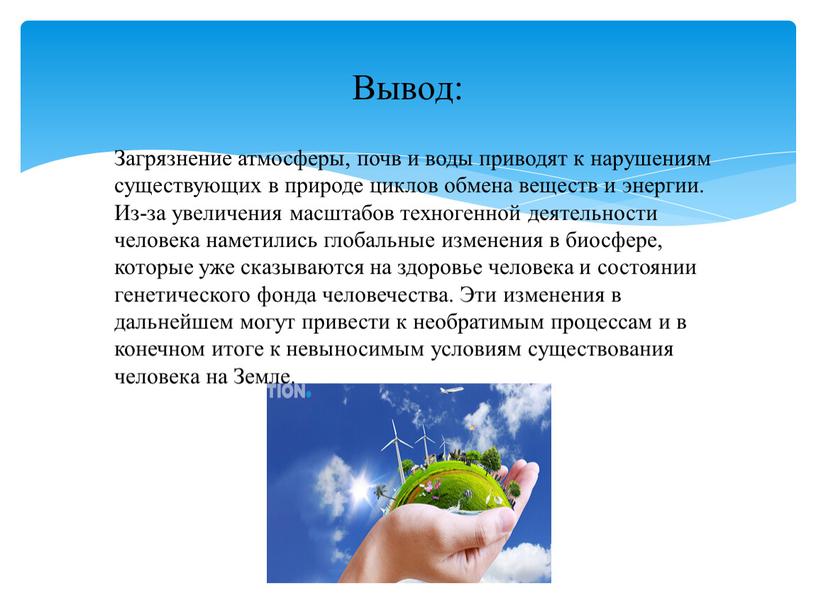 Вывод:

Загрязнение атмосферы, почв и воды приводят к нарушениям существующих в природе циклов обмена веществ и энергии. Из-за увеличения масштабов техногенной деятельности человека наметились глобальные изменения в биосфере, которые уже сказываются на здоровье человека и состоянии генетического фонда человечества. Эти изменения в дальнейшем могут привести к необратимым процессам и в конечном итоге к невыносимым условиям существования человека на Земле.

TION.